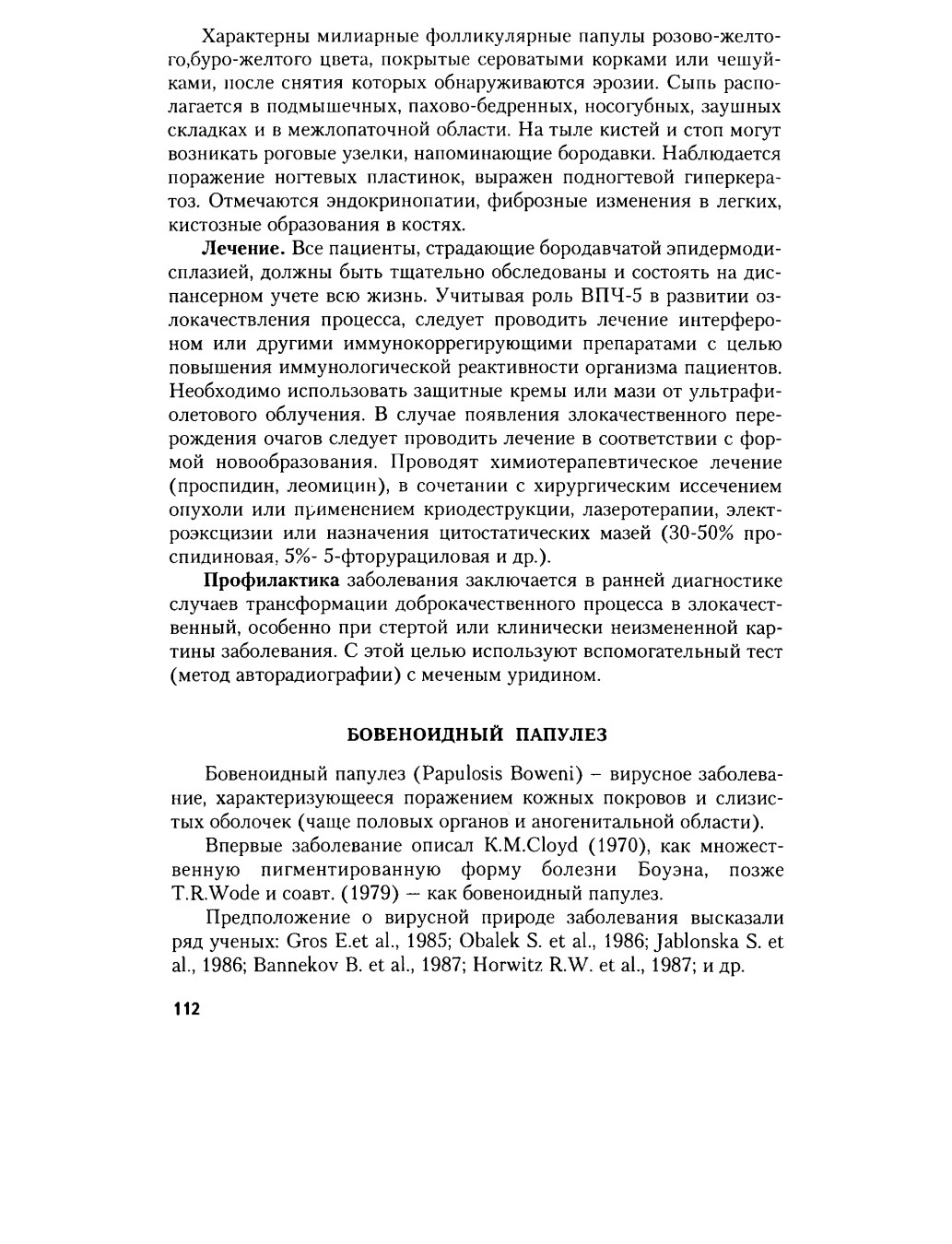 Характерны милиарные фолликулярные папулы розово-желтого,буро-желтого цвета, покрытые сероватыми корками или чешуйками, после снятия которых обнаруживаются эрозии. Сыпь располагается в подмышечных, пахово-бедренных, носогубных, заушных складках и в межлопаточной области. На тыле кистей и стоп могут возникать роговые узелки, напоминающие бородавки. Наблюдается поражение ногтевых пластинок, выражен подногтевой гиперкератоз. Отмечаются эндокринопатии, фиброзные изменения в легких, кистозные образования в костях.

**Лечение.** Все пациенты, страдающие бородавчатой эпидермодисплазией, должны быть тщательно обследованы и состоять на диспансерном учете всю жизнь. Учитывая роль ВПЧ-5 в развитии озлокачествления процесса, следует проводить лечение интерфероном или другими иммунокоррегирующими препаратами с целью повышения иммунологической реактивности организма пациентов. Необходимо использовать защитные кремы или мази от ультрафиолетового облучения. В случае появления злокачественного перерождения очагов следует проводить лечение в соответствии с формой новообразования. Проводят химиотерапевтическое лечение (проспидин, леомицин), в сочетании с хирургическим иссечением опухоли или применением криодеструкции, лазеротерапии, электроэксцизии или назначения цитостатических мазей (30-50% проспидиновая, 5%- 5-фторурациловая и др.).

**Профилактика** заболевания заключается в ранней диагностике случаев трансформации доброкачественного процесса в злокачественный, особенно при стертой или клинически неизмененной картины заболевания. С этой целью используют вспомогательный тест (метод авторадиографии) с меченым уридином.

БОВЕНОИДНЫЙ ПАПУЛЕЗ

Бовеноидный папулез (Papulosis Boweni) – вирусное заболевание, характеризующееся поражением кожных покровов и слизистых оболочек (чаще половых органов и аногенитальной области).

Впервые заболевание описал K.M.Cloyd (1970), как множественную пигментированную форму болезни Боуэна, позже T.R.Wode и соавт. (1979) – как бовеноидный папулез.

Предположение о вирусной природе заболевания высказали ряд ученых: Gros E.et al., 1985; Obalek S. et al., 1986; Jablonska S. et al., 1986; Bannekov B. et al., 1987; Horwitz R.W. et al., 1987; и др.

112